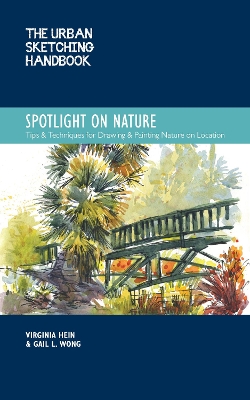 THE URBAN SKETCHING HANDBOOK

SPOTLIGHT ON NATURE

Tips & Techniques for Drawing & Painting Nature on Location

VIRGINIA HEIN
& GAIL L. WONG